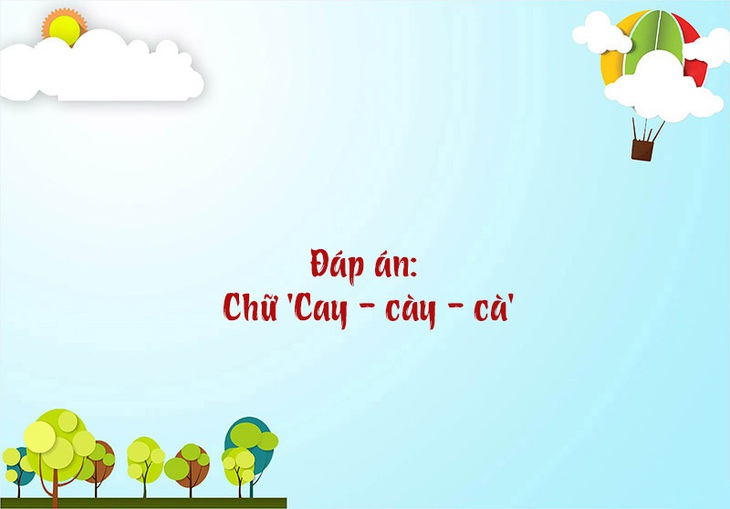 Đáp án:
Chữ 'Cay - cày - cà'